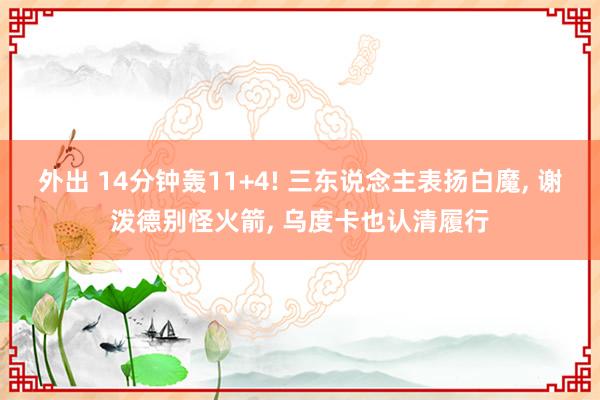 外出 14分钟轰11+4! 三东说念主表扬白魔, 谢泼德别怪火箭, 乌度卡也认清履行